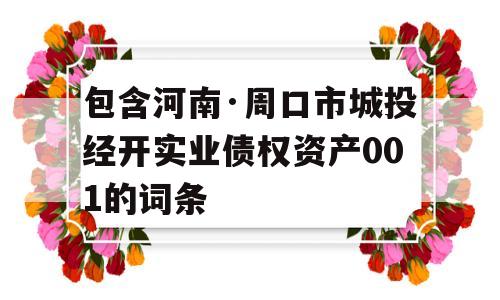 包含河南·周口市城投经开实业债权资产001的词条